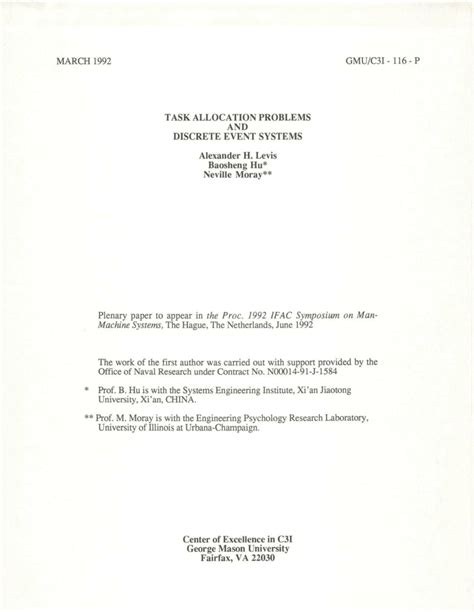 MARCH 1992

GMU/C3I - 116 - P

TASK ALLOCATION PROBLEMS
AND
DISCRETE EVENT SYSTEMS

Alexander H. Levis
Baosheng Hu*
Neville Moray**

Plenary paper to appear in the Proc. 1992 IFAC Symposium on Man-Machine Systems, The Hague, The Netherlands, June 1992

The work of the first author was carried out with support provided by the Office of Naval Research under Contract No. N00014-91-J-1584

* Prof. B. Hu is with the Systems Engineering Institute, Xi'an Jiaotong University, Xi'an, CHINA.

** Prof. M. Moray is with the Engineering Psychology Research Laboratory, University of Illinois at Urbana-Champaign.

Center of Excellence in C3I
George Mason University
Fairfax, VA 22030